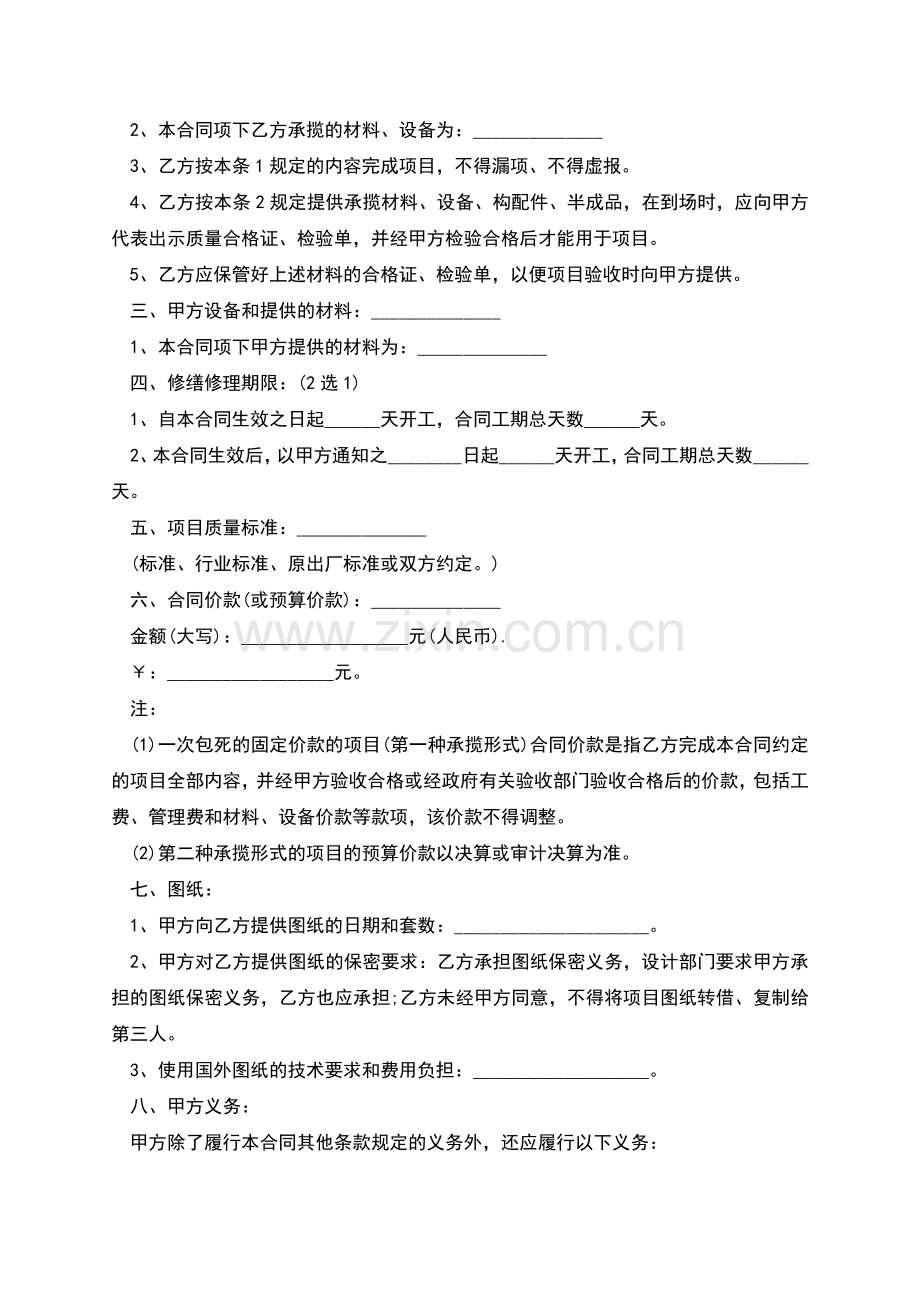 2、本合同项下乙方承揽的材料、设备为：____

3、乙方按本条1规定的内容完成项目，不得漏项、不得虚报。

4、乙方按本条2规定提供承揽材料、设备、构配件、半成品，在到场时，应向甲方代表出示质量合格证、检验单，并经甲方检验合格后才能用于项目。

5、乙方应保管好上述材料的合格证、检验单，以便项目验收时向甲方提供。

三、甲方设备和提供的材料：____

1、本合同项下甲方提供的材料为：____

四、修缮修理期限：(2选1)

1、自本合同生效之日起____天开工，合同工期总天数____天。

2、本合同生效后，以甲方通知之____日起____天开工，合同工期总天数____天。

五、项目质量标准：____

(标准、行业标准、原出厂标准或双方约定。)

六、合同价款(或预算价款)：____

金额(大写)：____元(人民币).

￥：____元。

注：

(1)一次包死的固定价款的项目(第一种承揽形式)合同价款是指乙方完成本合同约定的项目全部内容，并经甲方验收合格或经政府有关验收部门验收合格后的价款，包括工费、管理费和材料、设备价款等款项，该价款不得调整。

(2)第二种承揽形式的项目的预算价款以决算或审计决算为准。

七、图纸：

1、甲方向乙方提供图纸的日期和套数：____。

2、甲方对乙方提供图纸的保密要求：乙方承担图纸保密义务，设计部门要求甲方承担的图纸保密义务，乙方也应承担;乙方未经甲方同意，不得将项目图纸转借、复制给第三人。

3、使用国外图纸的技术要求和费用负担：____。

八、甲方义务：

甲方除了履行本合同其他条款规定的义务外，还应履行以下义务：

www.zixin.com.cn